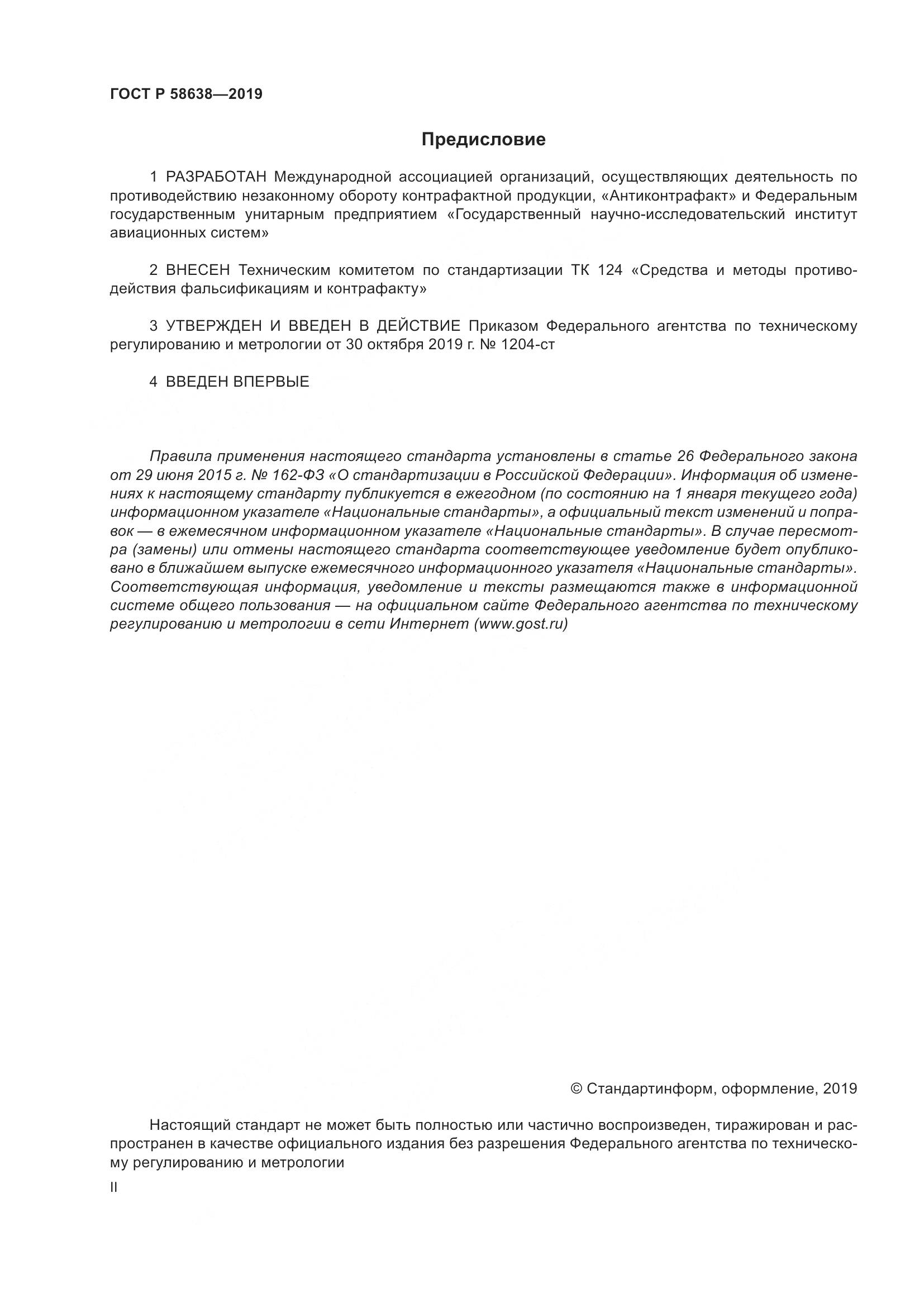 ГОСТ Р 58638—2019

Предисловие

1 РАЗРАБОТАН Международной ассоциацией организаций, осуществляющих деятельность по противодействию незаконному обороту контрафактной продукции, «Антиконтрафакт» и Федеральным государственным унитарным предприятием «Государственный научно-исследовательский институт авиационных систем»

2 ВНЕСЕН Техническим комитетом по стандартизации ТК 124 «Средства и методы противодействия фальсификациям и контрафакту»

3 УТВЕРЖДЕН И ВВЕДЕН В ДЕЙСТВИЕ Приказом Федерального агентства по техническому регулированию и метрологии от 30 октября 2019 г. № 1204-ст

4 ВВЕДЕН ВПЕРВЫЕ

Правила применения настоящего стандарта установлены в статье 26 Федерального закона от 29 июня 2015 г. № 162-ФЗ «О стандартизации в Российской Федерации». Информация об изменениях к настоящему стандарту публикуется в ежегодном (по состоянию на 1 января текущего года) информационном указателе «Национальные стандарты», а официальный текст изменений и поправок — в ежемесячном информационном указателе «Национальные стандарты». В случае пересмотра (замены) или отмены настоящего стандарта соответствующее уведомление будет опубликовано в ближайшем выпуске ежемесячного информационного указателя «Национальные стандарты». Соответствующая информация, уведомление и тексты размещаются также в информационной системе общего пользования — на официальном сайте Федерального агентства по техническому регулированию и метрологии в сети Интернет (www.gost.ru)

© Стандартинформ, оформление, 2019

Настоящий стандарт не может быть полностью или частично воспроизведен, тиражирован и распространен в качестве официального издания без разрешения Федерального агентства по техническому регулированию и метрологии

II